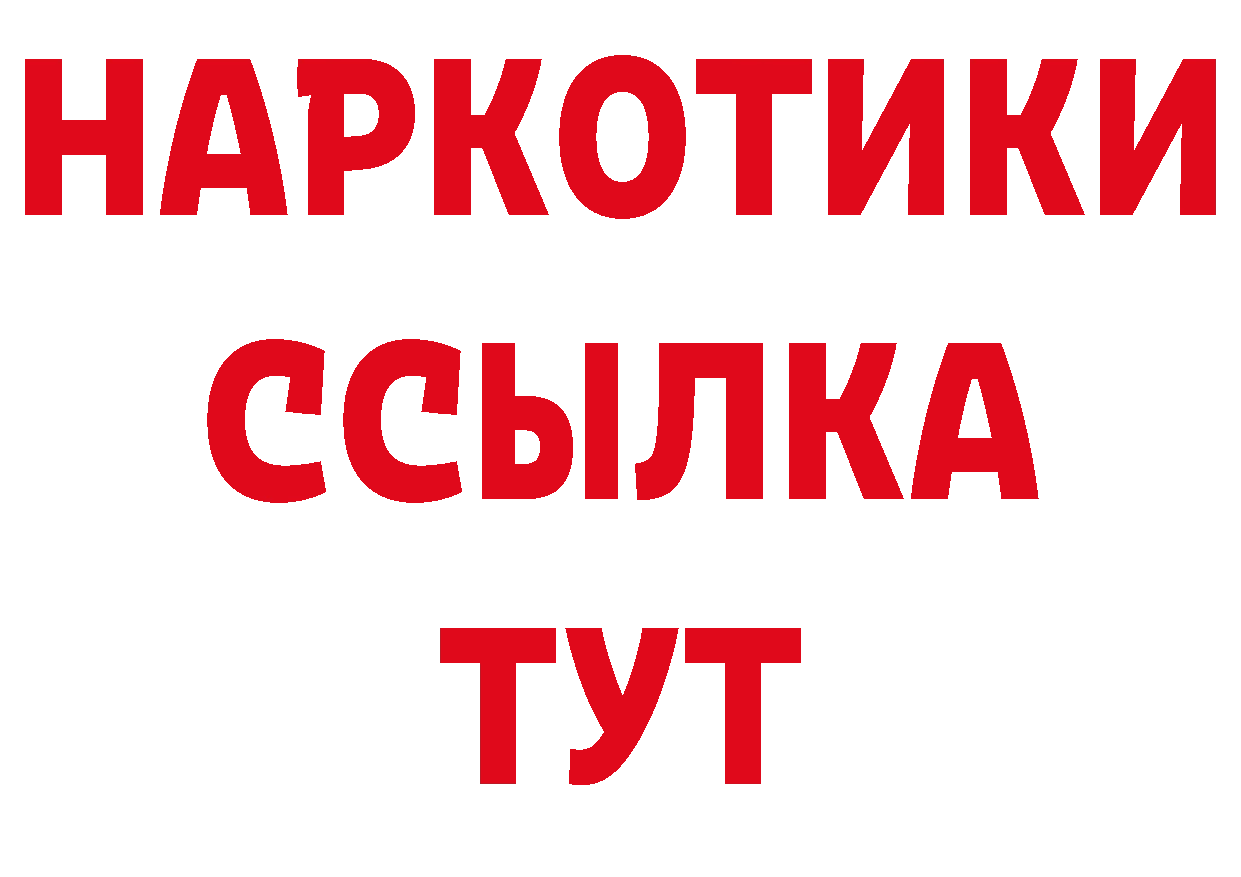 НАРКОТИКИ
ССЫЛКА
ТУТ